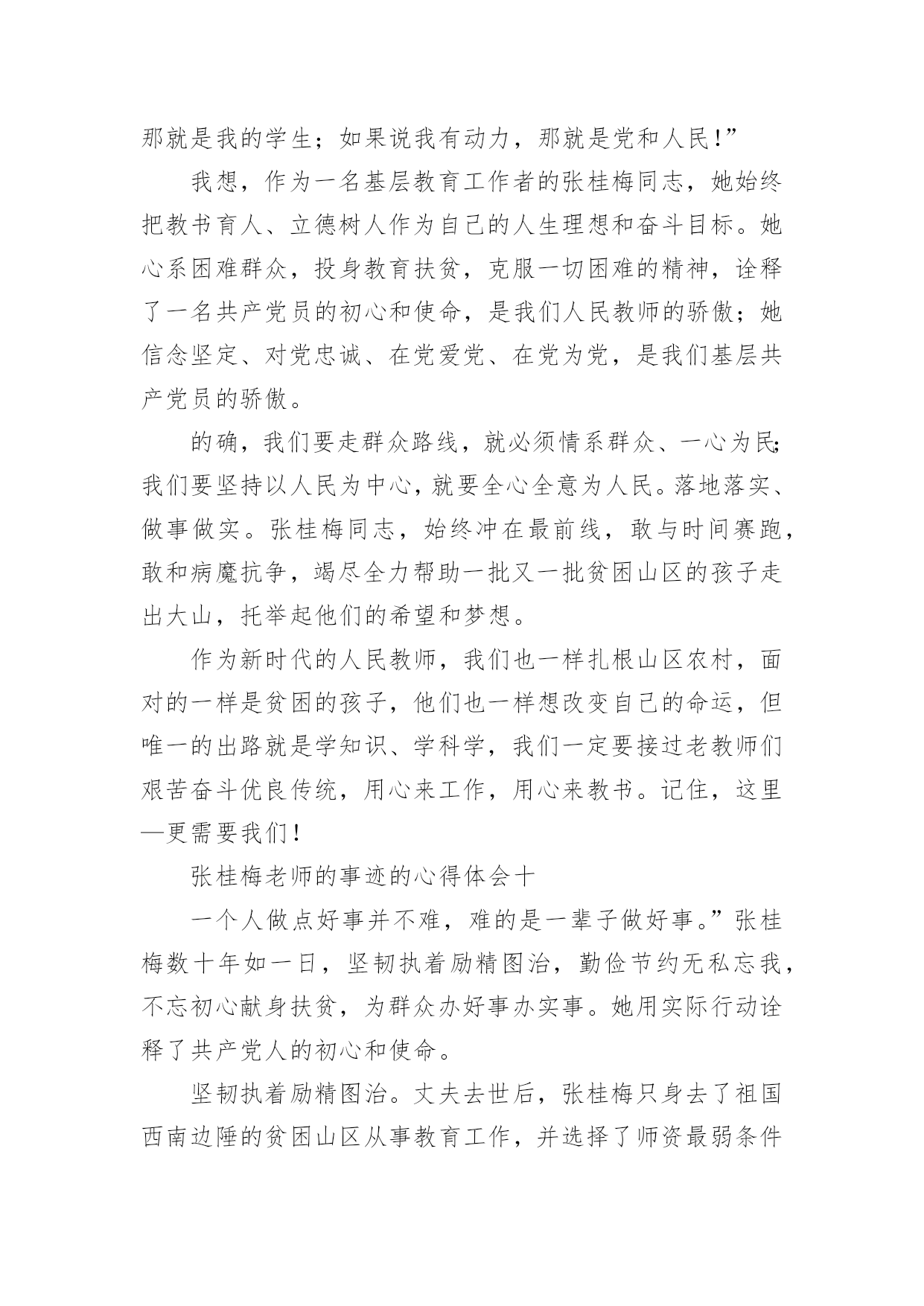 那就是我的学生；如果说我有动力，那就是党和人民!”

我想，作为一名基层教育工作者的张桂梅同志，她始终把教书育人、立德树人作为自己的人生理想和奋斗目标。她心系困难群众，投身教育扶贫，克服一切困难的精神，诠释了一名共产党员的初心和使命，是我们人民教师的骄傲；她信念坚定、对党忠诚、在党爱党、在党为党，是我们基层共产党员的骄傲。

的确，我们要走群众路线，就必须情系群众、一心为民;我们要坚持以人民为中心，就要全心全意为人民。落地落实、做事做实。张桂梅同志，始终冲在最前线，敢与时间赛跑，敢和病魔抗争，竭尽全力帮助一批又一批贫困山区的孩子走出大山，托举起他们的希望和梦想。

作为新时代的人民教师，我们也一样扎根山区农村，面对的一样是贫困的孩子，他们也一样想改变自己的命运，但唯一的出路就是学知识、学科学，我们一定要接过老教师们艰苦奋斗优良传统，用心来工作，用心来教书。记住，这里—更需要我们!

张桂梅老师的事迹的心得体会十

一个人做点好事并不难，难的是一辈子做好事。”张桂梅数十年如一日，坚韧执着励精图治，勤俭节约无私忘我，不忘初心献身扶贫，为群众办好事办实事。她用实际行动诠释了共产党人的初心和使命。

坚韧执着励精图治。丈夫去世后，张桂梅只身去了祖国西南边陲的贫困山区从事教育工作，并选择了师资最弱条件